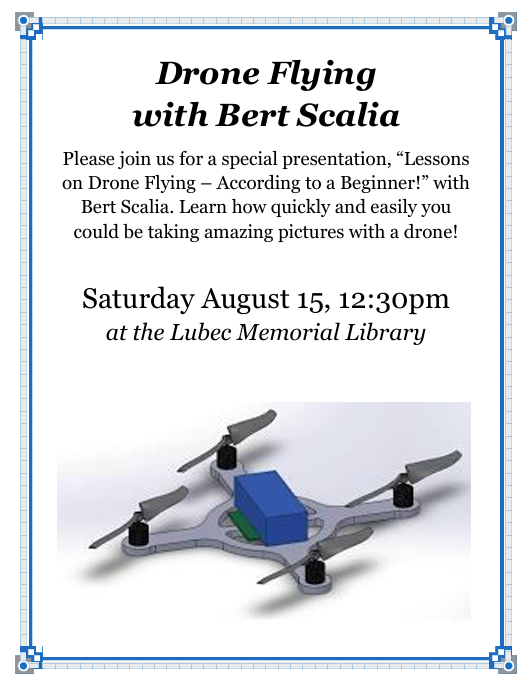 Drone Flying
with Bert Scalia

Please join us for a special presentation, “Lessons on Drone Flying – According to a Beginner!” with Bert Scalia. Learn how quickly and easily you could be taking amazing pictures with a drone!

Saturday August 15, 12:30pm
at the Lubec Memorial Library